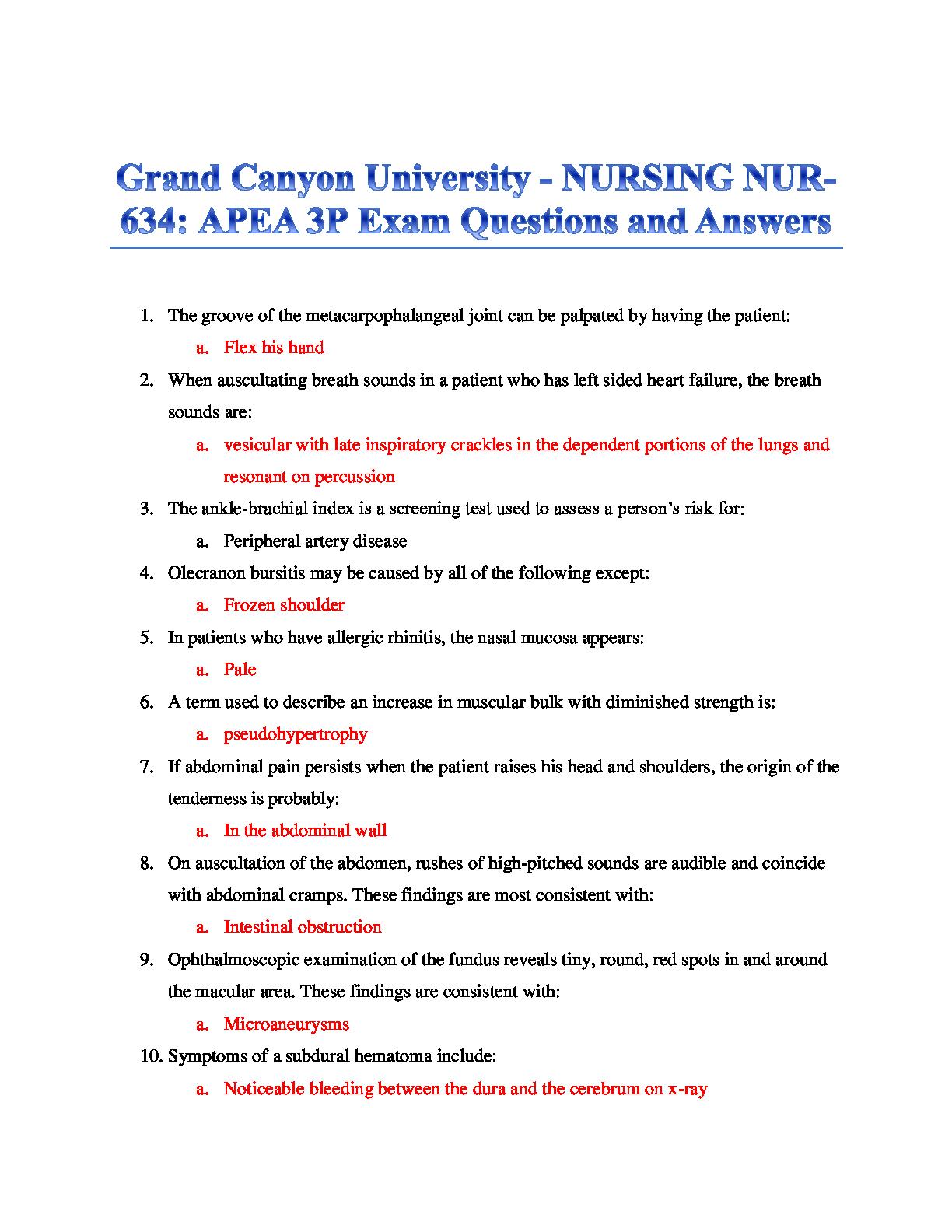 Grand Canyon University - NURSING NUR-634: APEA 3P Exam Questions and Answers

1. The groove of the metacarpophalangeal joint can be palpated by having the patient:
a. Flex his hand
2. When auscultating breath sounds in a patient who has left sided heart failure, the breath sounds are:
a. vesicular with late inspiratory crackles in the dependent portions of the lungs and resonant on percussion
3. The ankle-brachial index is a screening test used to assess a person's risk for:
a. Peripheral artery disease
4. Olecranon bursitis may be caused by all of the following except:
a. Frozen shoulder
5. In patients who have allergic rhinitis, the nasal mucosa appears:
a. Pale
6. A term used to describe an increase in muscular bulk with diminished strength is:
a. pseudohypertrophy
7. If abdominal pain persists when the patient raises his head and shoulders, the origin of the tenderness is probably:
a. In the abdominal wall
8. On auscultation of the abdomen, rushes of high-pitched sounds are audible and coincide with abdominal cramps. These findings are most consistent with:
a. Intestinal obstruction
9. Ophthalmoscopic examination of the fundus reveals tiny, round, red spots in and around the macular area. These findings are consistent with:
a. Microaneurysms
10. Symptoms of a subdural hematoma include:
a. Noticeable bleeding between the dura and the cerebrum on x-ray